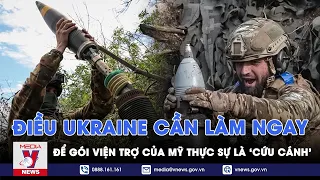 ĐIỀU UKRAINE CẦN LÀM NGAY

ĐỂ GÓI VIỆN TRỢ CỦA MỸ THỰC SỰ LÀ 'CỨU CÁNH'

MEDIA V NEWS

0888.161.161

media@vnews.gov.vn

vnews.gov.vn